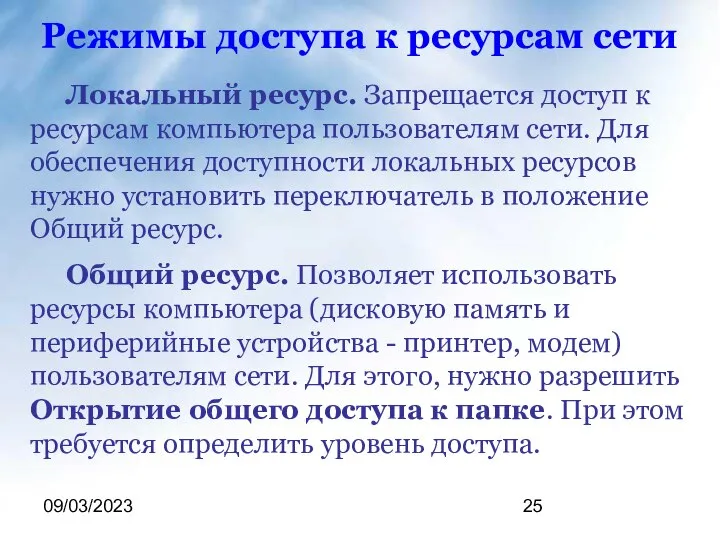 Режимы доступа к ресурсам сети

Локальный ресурс. Запрещается доступ к ресурсам компьютера пользователям сети. Для обеспечения доступности локальных ресурсов нужно установить переключатель в положение Общий ресурс.

Общий ресурс. Позволяет использовать ресурсы компьютера (дисковую память и периферийные устройства - принтер, модем) пользователям сети. Для этого, нужно разрешить Открытие общего доступа к папке. При этом требуется определить уровень доступа.

09/03/2023

25